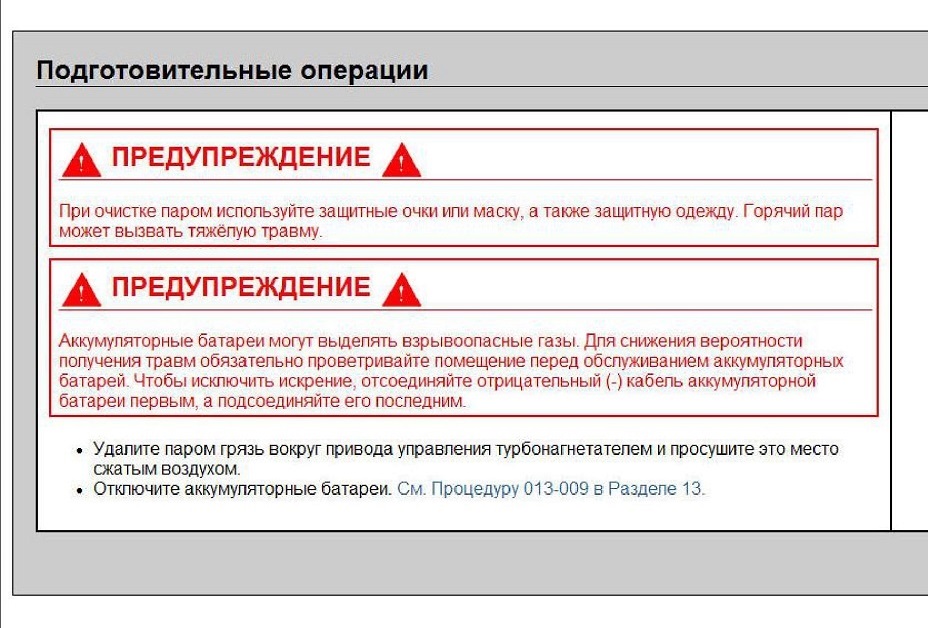 Подготовительные операции

ПРЕДУПРЕЖДЕНИЕ

При очистке паром используйте защитные очки или маску, а также защитную одежду. Горячий пар может вызвать тяжёлую травму.

ПРЕДУПРЕЖДЕНИЕ

Аккумуляторные батареи могут выделять взрывоопасные газы. Для снижения вероятности получения травм обязательно проветривайте помещение перед обслуживанием аккумуляторных батарей. Чтобы исключить искрение, отсоединяйте отрицательный (-) кабель аккумуляторной батареи первым, а подсоединяйте его последним.

• Удалите паром грязь вокруг привода управления турбонагнетателем и просушите это место сжатым воздухом.
• Отключите аккумуляторные батареи. См. Процедуру 013-009 в Разделе 13.